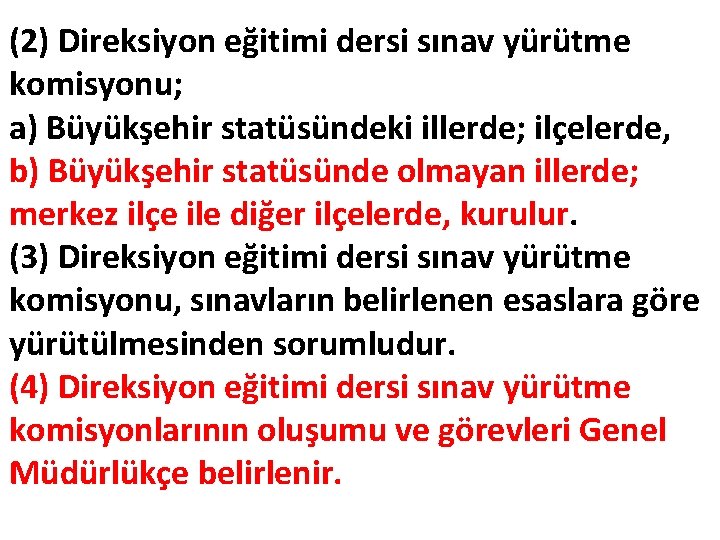 (2) Direksiyon eğitimi dersi sınav yürütme komisyonu;
a) Büyükşehir statüsündeki illerde; ilçelerde,
b) Büyükşehir statüsünde olmayan illerde; merkez ilçe ile diğer ilçelerde, kurulur.
(3) Direksiyon eğitimi dersi sınav yürütme komisyonu, sınavların belirlenen esaslara göre yürütülmesinden sorumludur.
(4) Direksiyon eğitimi dersi sınav yürütme komisyonlarının oluşumu ve görevleri Genel Müdürlükçe belirlenir.